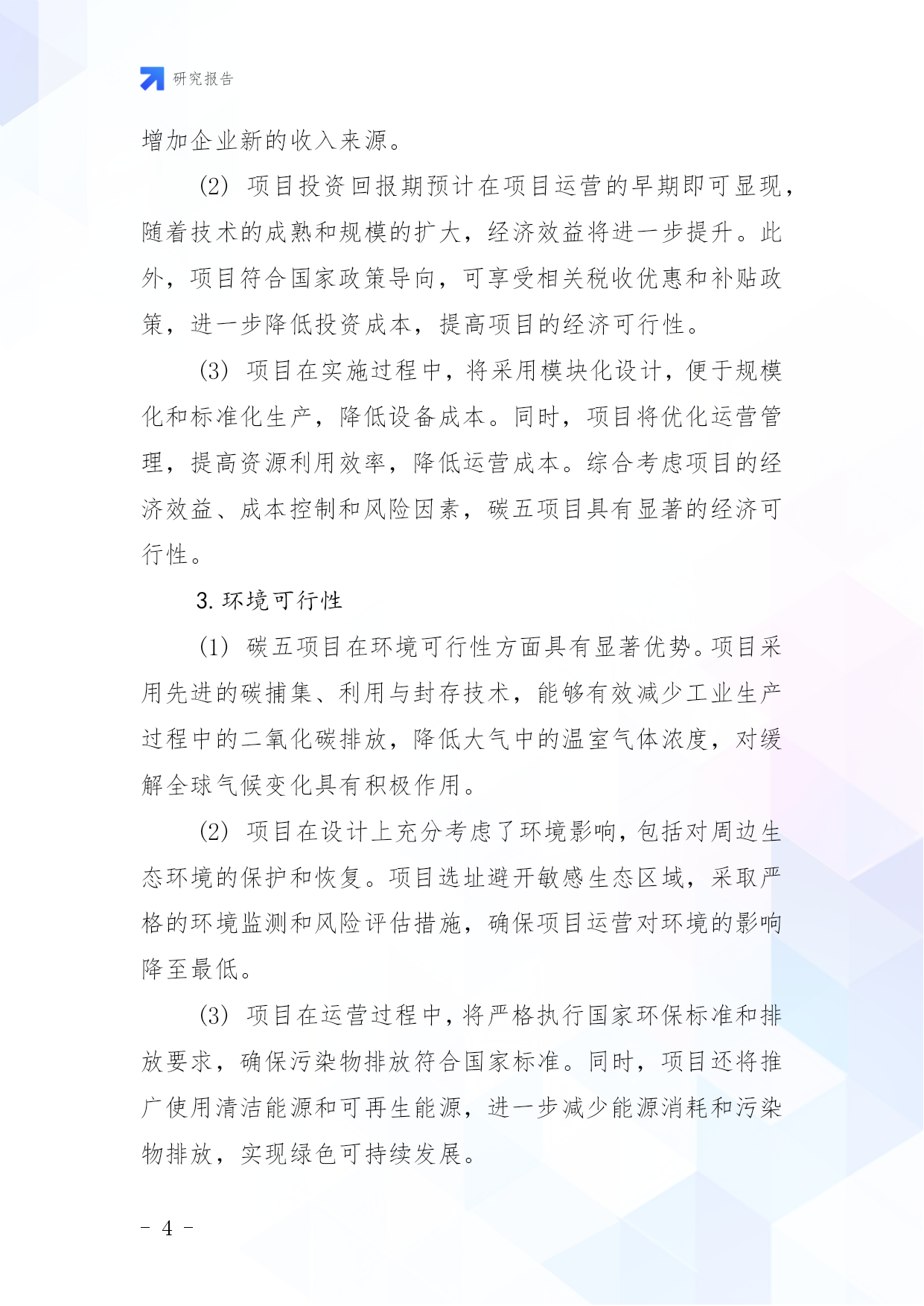 研究报告

增加企业新的收入来源。

(2) 项目投资回报期预计在项目运营的早期即可显现，随着技术的成熟和规模的扩大，经济效益将进一步提升。此外，项目符合国家政策导向，可享受相关税收优惠和补贴政策，进一步降低投资成本，提高项目的经济可行性。

(3) 项目在实施过程中，将采用模块化设计，便于规模化和标准化生产，降低设备成本。同时，项目将优化运营管理，提高资源利用效率，降低运营成本。综合考虑项目的经济效益、成本控制和风险因素，碳五项目具有显著的经济可行性。

3. 环境可行性

(1) 碳五项目在环境可行性方面具有显著优势。项目采用先进的碳捕集、利用与封存技术，能够有效减少工业生产过程中的二氧化碳排放，降低大气中的温室气体浓度，对缓解全球气候变化具有积极作用。

(2) 项目在设计上充分考虑了环境影响，包括对周边生态环境的保护和恢复。项目选址避开敏感生态区域，采取严格的环境监测和风险评估措施，确保项目运营对环境的影响降至最低。

(3) 项目在运营过程中，将严格执行国家环保标准和排放要求，确保污染物排放符合国家标准。同时，项目还将推广使用清洁能源和可再生能源，进一步减少能源消耗和污染物排放，实现绿色可持续发展。

- 4 -